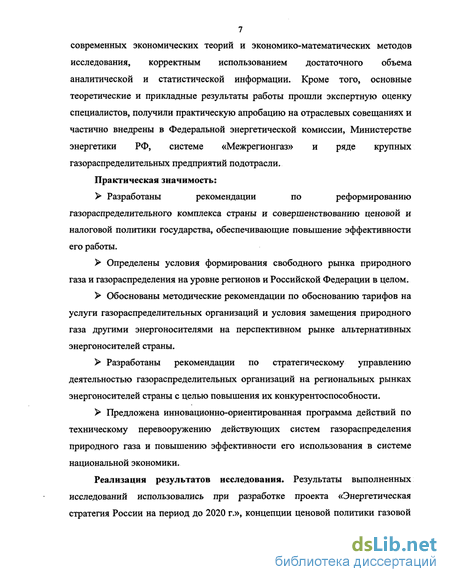 7

современных экономических теорий и экономико-математических методов исследования, корректным использованием достаточного объема аналитической и статистической информации. Кроме того, основные теоретические и прикладные результаты работы прошли экспертную оценку специалистов, получили практическую апробацию на отраслевых совещаниях и частично внедрены в Федеральной энергетической комиссии, Министерстве энергетики РФ, системе «Межрегионгаз» и ряде крупных газораспределительных предприятий подотрасли.

Практическая значимость:

➢ Разработаны рекомендации по реформированию газораспределительного комплекса страны и совершенствованию ценовой и налоговой политики государства, обеспечивающие повышение эффективности его работы.

➢ Определены условия формирования свободного рынка природного газа и газораспределения на уровне регионов и Российской Федерации в целом.

➢ Обоснованы методические рекомендации по обоснованию тарифов на услуги газораспределительных организаций и условия замещения природного газа другими энергоносителями на перспективном рынке альтернативных энергоносителей страны.

➢ Разработаны рекомендации по стратегическому управлению деятельностью газораспределительных организаций на региональных рынках энергоносителей страны с целью повышения их конкурентоспособности.

➢ Предложена инновационно-ориентированная программа действий по техническому перевооружению действующих систем газораспределения природного газа и повышению эффективности его использования в системе национальной экономики.

Реализация результатов исследования. Результаты выполненных исследований использовались при разработке проекта «Энергетическая стратегия России на период до 2020 г.», концепции ценовой политики газовой

dsLib.net
библиотека диссертаций